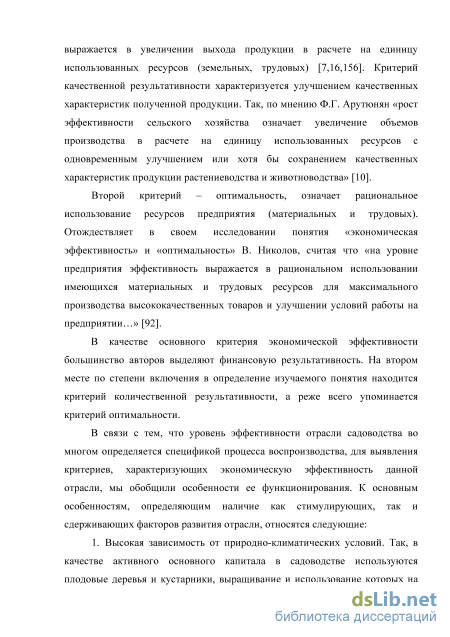 выражается в увеличении выхода продукции в расчете на единицу использованных ресурсов (земельных, трудовых) [7,16,156]. Критерий качественной результативности характеризуется улучшением качественных характеристик полученной продукции. Так, по мнению Ф.Г. Арутюнян «рост эффективности сельского хозяйства означает увеличение объемов производства в расчете на единицу использованных ресурсов с одновременным улучшением или хотя бы сохранением качественных характеристик продукции растениеводства и животноводства» [10].

Второй критерий – оптимальность, означает рациональное использование ресурсов предприятия (материальных и трудовых). Отождествляет в своем исследовании понятия «экономическая эффективность» и «оптимальность» В. Николов, считая что «на уровне предприятия эффективность выражается в рациональном использовании имеющихся материальных и трудовых ресурсов для максимального производства высококачественных товаров и улучшении условий работы на предприятии…» [92].

В качестве основного критерия экономической эффективности большинство авторов выделяют финансовую результативность. На втором месте по степени включения в определение изучаемого понятия находится критерий количественной результативности, а реже всего упоминается критерий оптимальности.

В связи с тем, что уровень эффективности отрасли садоводства во многом определяется спецификой процесса воспроизводства, для выявления критериев, характеризующих экономическую эффективность данной отрасли, мы обобщили особенности ее функционирования. К основным особенностям, определяющим наличие как стимулирующих, так и сдерживающих факторов развития отрасли, относятся следующие:

1. Высокая зависимость от природно-климатических условий. Так, в качестве активного основного капитала в садоводстве используются плодовые деревья и кустарники, выращивание и использование которых на

dsLib.net
библиотека диссертаций